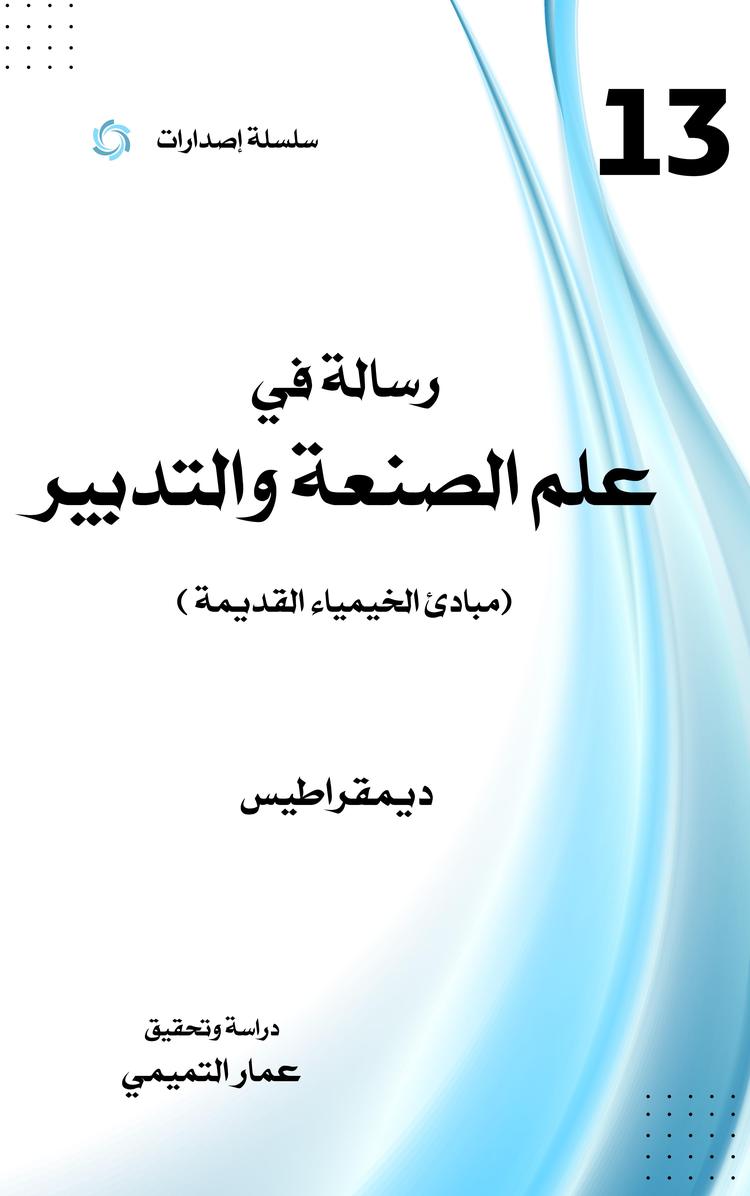 13

سلسلة إصدارات

رسالة في
علم الصنعة والتدبير

(مبادئ الخيمياء القديمة)

ديمقراطيس

دراسة وتحقيق
عمار التميمي